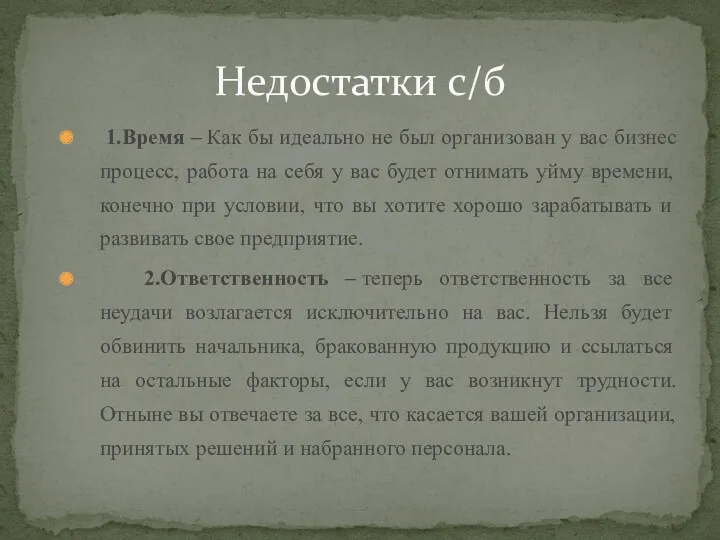 Недостатки с/б

1.Время – Как бы идеально не был организован у вас бизнес процесс, работа на себя у вас будет отнимать уйму времени, конечно при условии, что вы хотите хорошо зарабатывать и развивать свое предприятие.

2.Ответственность – теперь ответственность за все неудачи возлагается исключительно на вас. Нельзя будет обвинить начальника, бракованную продукцию и ссылаться на остальные факторы, если у вас возникнут трудности. Отныне вы отвечаете за все, что касается вашей организации, принятых решений и набранного персонала.